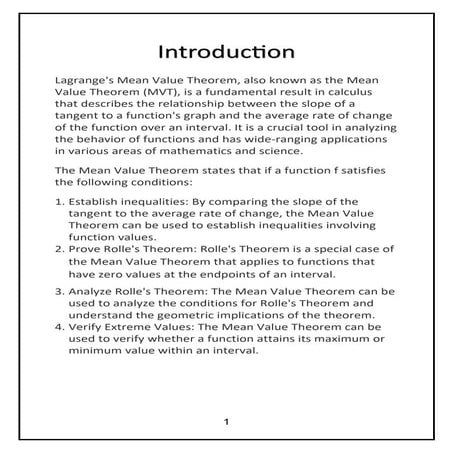 Introduction

Lagrange's Mean Value Theorem, also known as the Mean Value Theorem (MVT), is a fundamental result in calculus that describes the relationship between the slope of a tangent to a function's graph and the average rate of change of the function over an interval. It is a crucial tool in analyzing the behavior of functions and has wide-ranging applications in various areas of mathematics and science.

The Mean Value Theorem states that if a function f satisfies the following conditions:

1. Establish inequalities: By comparing the slope of the tangent to the average rate of change, the Mean Value Theorem can be used to establish inequalities involving function values.
2. Prove Rolle's Theorem: Rolle's Theorem is a special case of the Mean Value Theorem that applies to functions that have zero values at the endpoints of an interval.
3. Analyze Rolle's Theorem: The Mean Value Theorem can be used to analyze the conditions for Rolle's Theorem and understand the geometric implications of the theorem.
4. Verify Extreme Values: The Mean Value Theorem can be used to verify whether a function attains its maximum or minimum value within an interval.

1